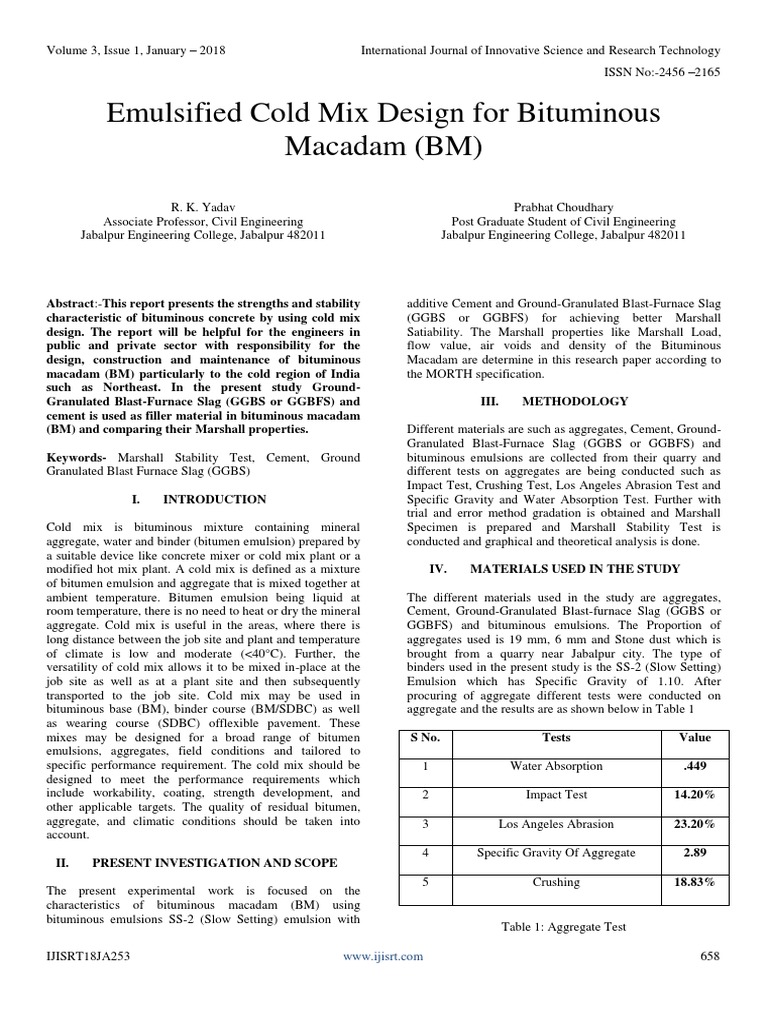 Volume 3, Issue 1, January – 2018

International Journal of Innovative Science and Research Technology

ISSN No:-2456 –2165

Emulsified Cold Mix Design for Bituminous Macadam (BM)

R. K. Yadav
Associate Professor, Civil Engineering
Jabalpur Engineering College, Jabalpur 482011

Prabhat Choudhary
Post Graduate Student of Civil Engineering
Jabalpur Engineering College, Jabalpur 482011

Abstract:-This report presents the strengths and stability characteristic of bituminous concrete by using cold mix design. The report will be helpful for the engineers in public and private sector with responsibility for the design, construction and maintenance of bituminous macadam (BM) particularly to the cold region of India such as Northeast. In the present study Ground-Granulated Blast-Furnace Slag (GGBS or GGBFS) and cement is used as filler material in bituminous macadam (BM) and comparing their Marshall properties.

Keywords- Marshall Stability Test, Cement, Ground Granulated Blast Furnace Slag (GGBS)

I. INTRODUCTION

Cold mix is bituminous mixture containing mineral aggregate, water and binder (bitumen emulsion) prepared by a suitable device like concrete mixer or cold mix plant or a modified hot mix plant. A cold mix is defined as a mixture of bitumen emulsion and aggregate that is mixed together at ambient temperature. Bitumen emulsion being liquid at room temperature, there is no need to heat or dry the mineral aggregate. Cold mix is useful in the areas, where there is long distance between the job site and plant and temperature of climate is low and moderate (<40°C). Further, the versatility of cold mix allows it to be mixed in-place at the job site as well as at a plant site and then subsequently transported to the job site. Cold mix may be used in bituminous base (BM), binder course (BM/SDBC) as well as wearing course (SDBC) offlexible pavement. These mixes may be designed for a broad range of bitumen emulsions, aggregates, field conditions and tailored to specific performance requirement. The cold mix should be designed to meet the performance requirements which include workability, coating, strength development, and other applicable targets. The quality of residual bitumen, aggregate, and climatic conditions should be taken into account.

II. PRESENT INVESTIGATION AND SCOPE

The present experimental work is focused on the characteristics of bituminous macadam (BM) using bituminous emulsions SS-2 (Slow Setting) emulsion with additive Cement and Ground-Granulated Blast-Furnace Slag (GGBS or GGBFS) for achieving better Marshall Satiability. The Marshall properties like Marshall Load, flow value, air voids and density of the Bituminous Macadam are determine in this research paper according to the MORTH specification.

III. METHODOLOGY

Different materials are such as aggregates, Cement, Ground-Granulated Blast-Furnace Slag (GGBS or GGBFS) and bituminous emulsions are collected from their quarry and different tests on aggregates are being conducted such as Impact Test, Crushing Test, Los Angeles Abrasion Test and Specific Gravity and Water Absorption Test. Further with trial and error method gradation is obtained and Marshall Specimen is prepared and Marshall Stability Test is conducted and graphical and theoretical analysis is done.

IV. MATERIALS USED IN THE STUDY

The different materials used in the study are aggregates, Cement, Ground-Granulated Blast-furnace Slag (GGBS or GGBFS) and bituminous emulsions. The Proportion of aggregates used is 19 mm, 6 mm and Stone dust which is brought from a quarry near Jabalpur city. The type of binders used in the present study is the SS-2 (Slow Setting) Emulsion which has Specific Gravity of 1.10. After procuring of aggregate different tests were conducted on aggregate and the results are as shown below in Table 1

| S No. | Tests | Value |
|---|---|---|
| 1 | Water Absorption | .449 |
| 2 | Impact Test | 14.20% |
| 3 | Los Angeles Abrasion | 23.20% |
| 4 | Specific Gravity Of Aggregate | 2.89 |
| 5 | Crushing | 18.83% |

Table 1: Aggregate Test

IJISRT18JA253

www.ijisrt.com

658